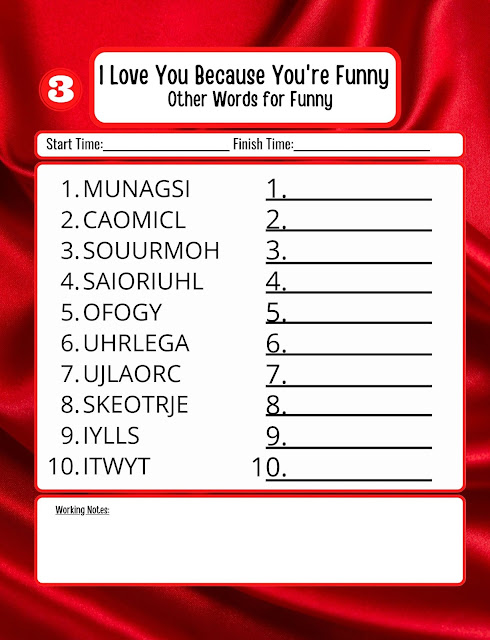 3

I Love You Because You're Funny
Other Words for Funny

Start Time:____ Finish Time:____

1. MUNAGSI
2. CAOMICL
3. SOUURMOH
4. SAIORIUHL
5. OFOGY
6. UHRLEGA
7. UJLAORC
8. SKEOTRJE
9. IYLLS
10. ITWYT

1. ____
2. ____
3. ____
4. ____
5. ____
6. ____
7. ____
8. ____
9. ____
10. ____

Working Notes: